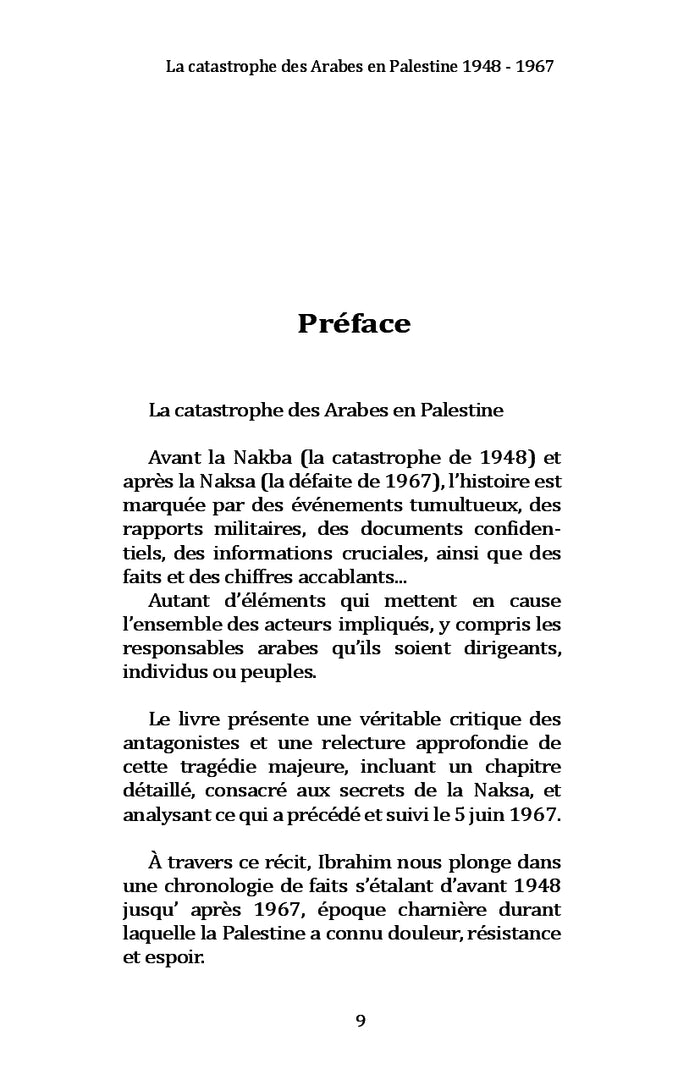 La catastrophe des Arabes en Palestine 1948 - 1967

Préface

La catastrophe des Arabes en Palestine

Avant la Nakba (la catastrophe de 1948) et après la Naksa (la défaite de 1967), l'histoire est marquée par des événements tumultueux, des rapports militaires, des documents confidentiels, des informations cruciales, ainsi que des faits et des chiffres accablants...
Autant d'éléments qui mettent en cause l'ensemble des acteurs impliqués, y compris les responsables arabes qu'ils soient dirigeants, individus ou peuples.

Le livre présente une véritable critique des antagonistes et une relecture approfondie de cette tragédie majeure, incluant un chapitre détaillé, consacré aux secrets de la Naksa, et analysant ce qui a précédé et suivi le 5 juin 1967.

À travers ce récit, Ibrahim nous plonge dans une chronologie de faits s'étalant d'avant 1948 jusqu' après 1967, époque charnière durant laquelle la Palestine a connu douleur, résistance et espoir.

9